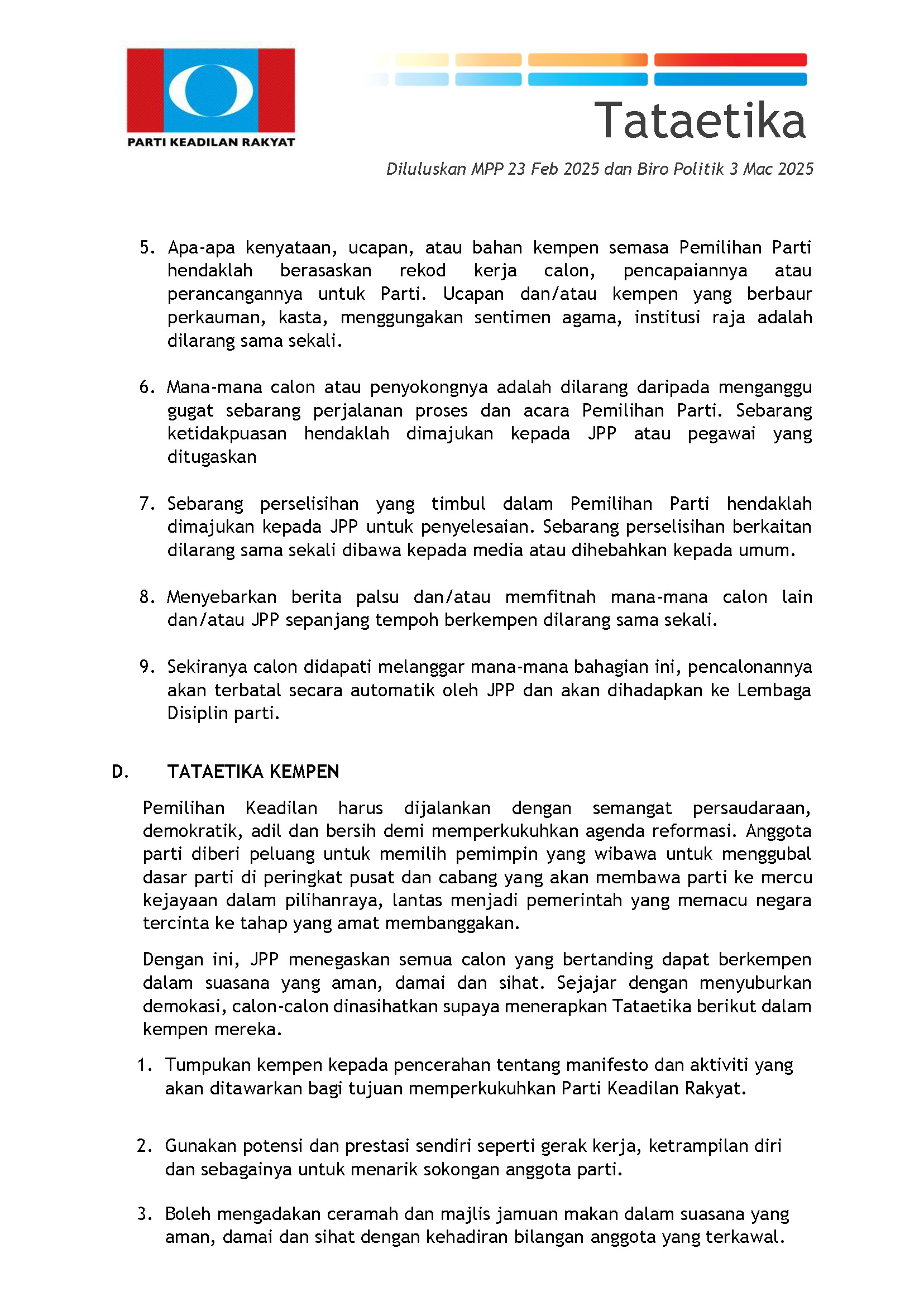 PARTI KEADILAN RAKYAT

Tataetika

Diluluskan MPP 23 Feb 2025 dan Biro Politik 3 Mac 2025

5. Apa-apa kenyataan, ucapan, atau bahan kempen semasa Pemilihan Parti hendaklah berasaskan rekod kerja calon, pencapaiannya atau perancangannya untuk Parti. Ucapan dan/atau kempen yang berbaur perkauman, kasta, menggungakan sentimen agama, institusi raja adalah dilarang sama sekali.

6. Mana-mana calon atau penyokongnya adalah dilarang daripada menganggu gugat sebarang perjalanan proses dan acara Pemilihan Parti. Sebarang ketidakpuasan hendaklah dimajukan kepada JPP atau pegawai yang ditugaskan

7. Sebarang perselisihan yang timbul dalam Pemilihan Parti hendaklah dimajukan kepada JPP untuk penyelesaian. Sebarang perselisihan berkaitan dilarang sama sekali dibawa kepada media atau dihebahkan kepada umum.

8. Menyebarkan berita palsu dan/atau memfitnah mana-mana calon lain dan/atau JPP sepanjang tempoh berkempen dilarang sama sekali.

9. Sekiranya calon didapati melanggar mana-mana bahagian ini, pencalonannya akan terbatal secara automatik oleh JPP dan akan dihadapkan ke Lembaga Disiplin parti.

D. TATAETIKA KEMPEN

Pemilihan Keadilan harus dijalankan dengan semangat persaudaraan, demokratik, adil dan bersih demi memperkukuhkan agenda reformasi. Anggota parti diberi peluang untuk memilih pemimpin yang wibawa untuk menggubal dasar parti di peringkat pusat dan cabang yang akan membawa parti ke mercu kejayaan dalam pilihanraya, lantas menjadi pemerintah yang memacu negara tercinta ke tahap yang amat membanggakan.

Dengan ini, JPP menegaskan semua calon yang bertanding dapat berkempen dalam suasana yang aman, damai dan sihat. Sejajar dengan menyuburkan demokasi, calon-calon dinasihatkan supaya menerapkan Tataetika berikut dalam kempen mereka.

1. Tumpukan kempen kepada pencerahan tentang manifesto dan aktiviti yang akan ditawarkan bagi tujuan memperkukuhkan Parti Keadilan Rakyat.

2. Gunakan potensi dan prestasi sendiri seperti gerak kerja, ketrampilan diri dan sebagainya untuk menarik sokongan anggota parti.

3. Boleh mengadakan ceramah dan majlis jamuan makan dalam suasana yang aman, damai dan sihat dengan kehadiran bilangan anggota yang terkawal.